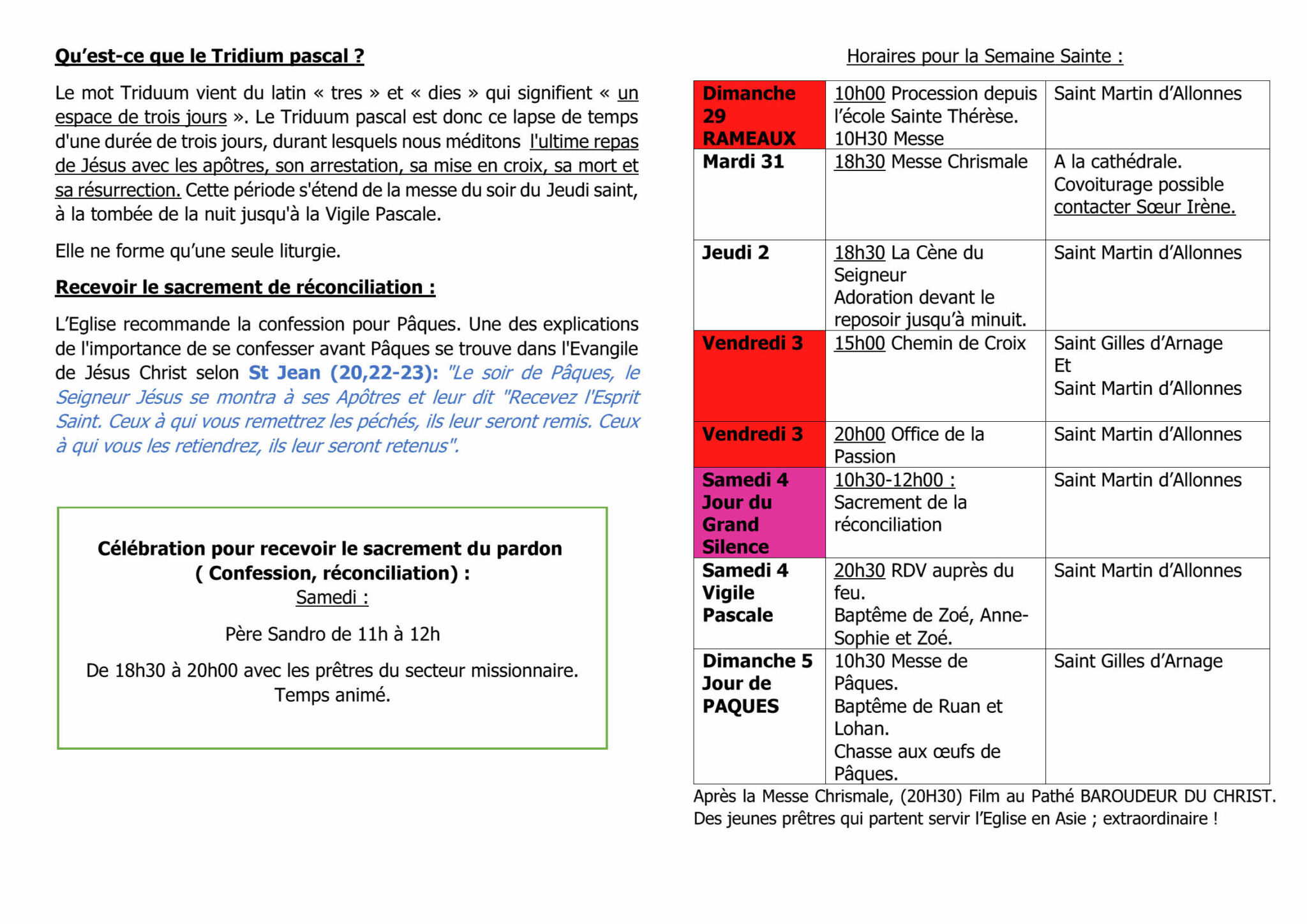 Qu'est-ce que le Tridium pascal ?

Le mot Triduum vient du latin « tres » et « dies » qui signifient « un espace de trois jours ». Le Triduum pascal est donc ce lapse de temps d'une durée de trois jours, durant lesquels nous méditons l'ultime repas de Jésus avec les apôtres, son arrestation, sa mise en croix, sa mort et sa résurrection. Cette période s'étend de la messe du soir du Jeudi saint, à la tombée de la nuit jusqu'à la Vigile Pascale.

Elle ne forme qu'une seule liturgie.

Recevoir le sacrement de réconciliation :

L'Eglise recommande la confession pour Pâques. Une des explications de l'importance de se confesser avant Pâques se trouve dans l'Evangile de Jésus Christ selon St Jean (20,22-23): "Le soir de Pâques, le Seigneur Jésus se montra à ses Apôtres et leur dit "Recevez l'Esprit Saint. Ceux à qui vous remettrez les péchés, ils leur seront remis. Ceux à qui vous les retiendrez, ils leur seront retenus".

Célébration pour recevoir le sacrement du pardon ( Confession, réconciliation) :
Samedi :

Père Sandro de 11h à 12h

De 18h30 à 20h00 avec les prêtres du secteur missionnaire. Temps animé.

Horaires pour la Semaine Sainte :

| | | |
|---|---|---|
| Dimanche 29 RAMEAUX | 10h00 Procession depuis l'école Sainte Thérèse. 10H30 Messe | Saint Martin d'Allonnes |
| Mardi 31 | 18h30 Messe Chrismale | A la cathédrale. Covoiturage possible contacter Sœur Irène. |
| Jeudi 2 | 18h30 La Cène du Seigneur Adoration devant le reposoir jusqu'à minuit. | Saint Martin d'Allonnes |
| Vendredi 3 | 15h00 Chemin de Croix | Saint Gilles d'Arnage Et Saint Martin d'Allonnes |
| Vendredi 3 | 20h00 Office de la Passion | Saint Martin d'Allonnes |
| Samedi 4 Jour du Grand Silence | 10h30-12h00 : Sacrement de la réconciliation | Saint Martin d'Allonnes |
| Samedi 4 Vigile Pascale | 20h30 RDV auprès du feu. Baptême de Zoé, Anne-Sophie et Zoé. | Saint Martin d'Allonnes |
| Dimanche 5 Jour de PAQUES | 10h30 Messe de Pâques. Baptême de Ruan et Lohan. Chasse aux œufs de Pâques. | Saint Gilles d'Arnage |

Après la Messe Chrismale, (20H30) Film au Pathé BAROUDEUR DU CHRIST. Des jeunes prêtres qui partent servir l'Eglise en Asie ; extraordinaire !